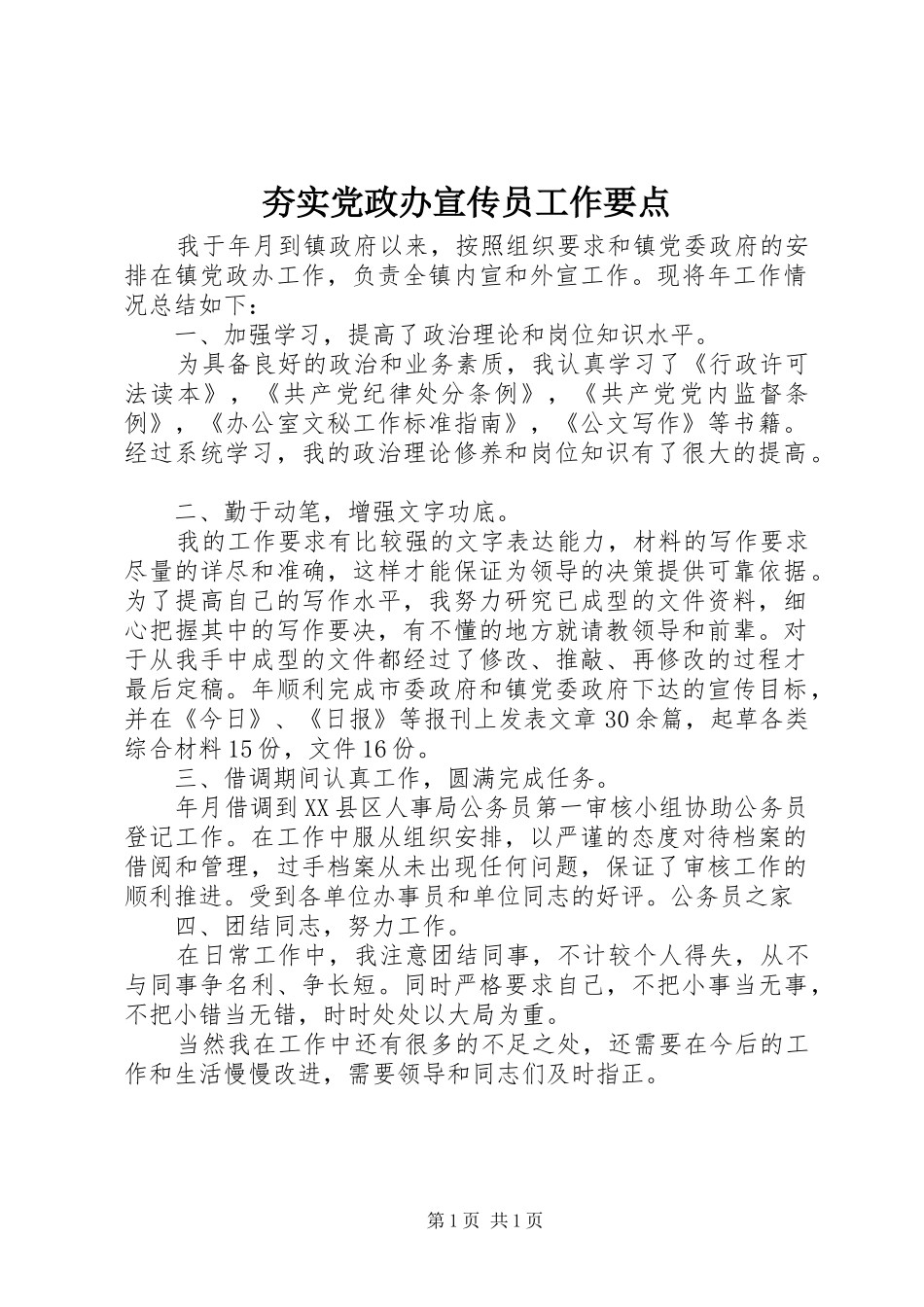 夯实党政办宣传员工作要点

我于年月到镇政府以来，按照组织要求和镇党委政府的安排在镇党政办工作，负责全镇内宣和外宣工作。现将年工作情况总结如下：

一、加强学习，提高了政治理论和岗位知识水平。

为具备良好的政治和业务素质，我认真学习了《行政许可法读本》，《共产党纪律处分条例》，《共产党党内监督条例》，《办公室文秘工作标准指南》，《公文写作》等书籍。经过系统学习，我的政治理论修养和岗位知识有了很大的提高。

二、勤于动笔，增强文字功底。

我的工作要求有比较强的文字表达能力，材料的写作要求尽量的详尽和准确，这样才能保证为领导的决策提供可靠依据。为了提高自己的写作水平，我努力研究已成型的文件资料，细心把握其中的写作要决，有不懂的地方就请教领导和前辈。对于从我手中成型的文件都经过了修改、推敲、再修改的过程才最后定稿。年顺利完成市委政府和镇党委政府下达的宣传目标，并在《今日》、《日报》等报刊上发表文章30余篇，起草各类综合材料15份，文件16份。

三、借调期间认真工作，圆满完成任务。

年月借调到XX县区人事局公务员第一审核小组协助公务员登记工作。在工作中服从组织安排，以严谨的态度对待档案的借阅和管理，过手档案从未出现任何问题，保证了审核工作的顺利推进。受到各单位办事员和单位同志的好评。公务员之家

四、团结同志，努力工作。

在日常工作中，我注意团结同事，不计较个人得失，从不与同事争名利、争长短。同时严格要求自己，不把小事当无事，不把小错当无错，时时处处以大局为重。

当然我在工作中还有很多的不足之处，还需要在今后的工作和生活慢慢改进，需要领导和同志们及时指正。

第1页 共1页